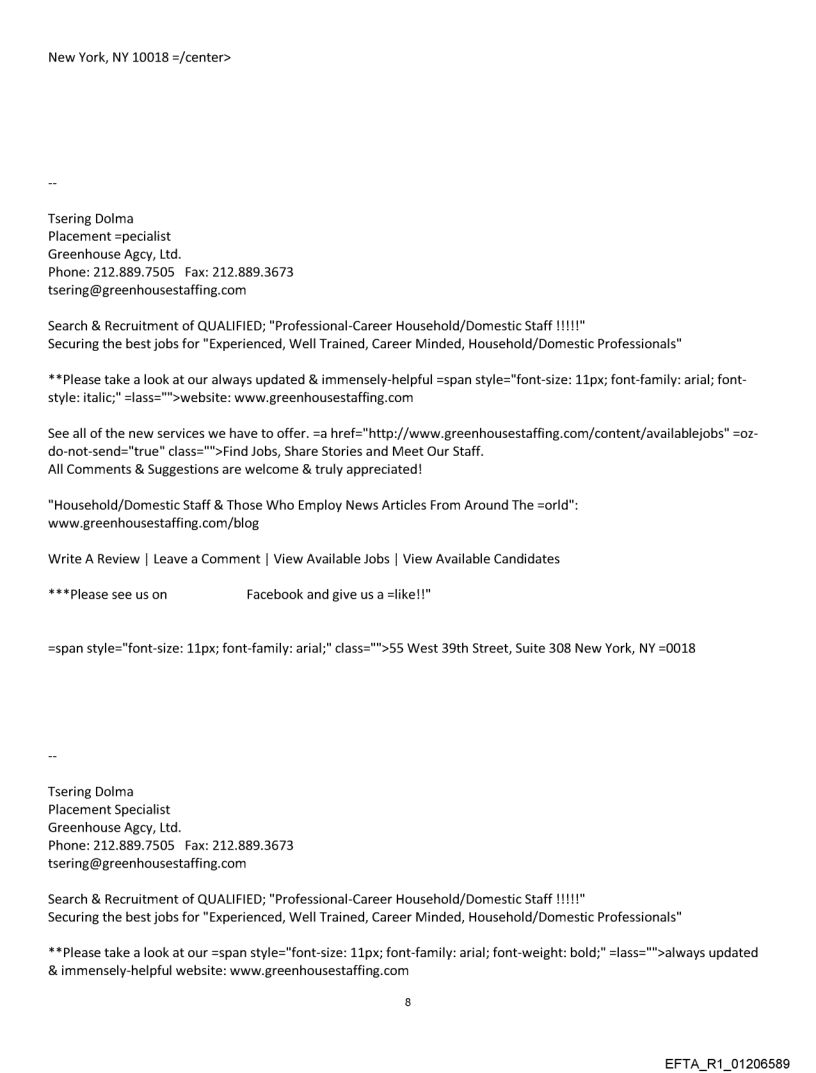 New York, NY 10018 =/center>

--

Tsering Dolma
Placement =pecialist
Greenhouse Agcy, Ltd.
Phone: 212.889.7505 Fax: 212.889.3673
tsering@greenhousestaffing.com

Search & Recruitment of QUALIFIED; "Professional-Career Household/Domestic Staff !!!!!"
Securing the best jobs for "Experienced, Well Trained, Career Minded, Household/Domestic Professionals"

**Please take a look at our always updated & immensely-helpful =span style="font-size: 11px; font-family: arial; font-style: italic;" =lass="">website: www.greenhousestaffing.com

See all of the new services we have to offer. =a href="http://www.greenhousestaffing.com/content/availablejobs" =oz-do-not-send="true" class="">Find Jobs, Share Stories and Meet Our Staff.
All Comments & Suggestions are welcome & truly appreciated!

"Household/Domestic Staff & Those Who Employ News Articles From Around The =orld":
www.greenhousestaffing.com/blog

Write A Review | Leave a Comment | View Available Jobs | View Available Candidates

***Please see us on Facebook and give us a =like!!"

=span style="font-size: 11px; font-family: arial;" class="">55 West 39th Street, Suite 308 New York, NY =0018

--

Tsering Dolma
Placement Specialist
Greenhouse Agcy, Ltd.
Phone: 212.889.7505 Fax: 212.889.3673
tsering@greenhousestaffing.com

Search & Recruitment of QUALIFIED; "Professional-Career Household/Domestic Staff !!!!!"
Securing the best jobs for "Experienced, Well Trained, Career Minded, Household/Domestic Professionals"

**Please take a look at our =span style="font-size: 11px; font-family: arial; font-weight: bold;" =lass="">always updated & immensely-helpful website: www.greenhousestaffing.com

8

EFTA_R1_01206589